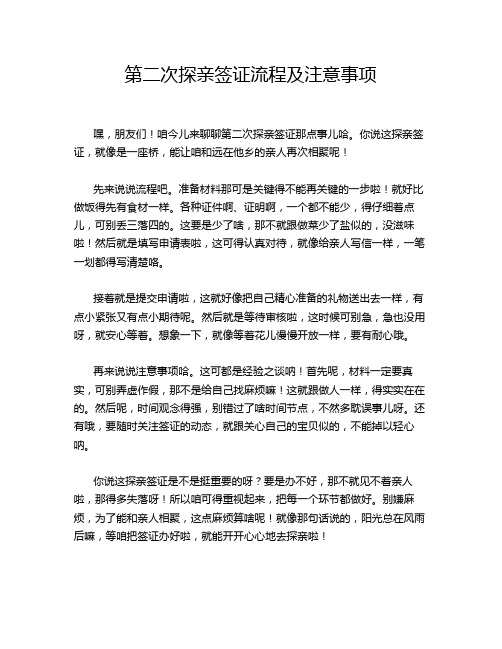 第二次探亲签证流程及注意事项

嘿，朋友们！咱今儿来聊聊第二次探亲签证那点事儿哈。你说这探亲签证，就像是一座桥，能让咱和远在他乡的亲人再次相聚呢！

先来说说流程吧。准备材料那可是关键得不能再关键的一步啦！就好比做饭得先有食材一样。各种证件啊、证明啊，一个都不能少，得仔细着点儿，可别丢三落四的。这要是少了啥，那不就跟做菜少了盐似的，没滋味啦！然后就是填写申请表啦，这可得认真对待，就像给亲人写信一样，一笔一划都得写清楚咯。

接着就是提交申请啦，这就好像把自己精心准备的礼物送出去一样，有点小紧张又有点小期待呢。然后就是等待审核啦，这时候可别急，急也没用呀，就安心等着。想象一下，就像等着花儿慢慢开放一样，要有耐心哦。

再来说说注意事项哈。这可都是经验之谈呐！首先呢，材料一定要真实，可别弄虚作假，那不是给自己找麻烦嘛！这就跟做人一样，得实实在在的。然后呢，时间观念得强，别错过了啥时间节点，不然多耽误事儿呀。还有哦，要随时关注签证的动态，就跟关心自己的宝贝似的，不能掉以轻心呐。

你说这探亲签证是不是挺重要的呀？要是办不好，那不就见不着亲人啦，那得多失落呀！所以咱可得重视起来，把每一个环节都做好。别嫌麻烦，为了能和亲人相聚，这点麻烦算啥呢！就像那句话说的，阳光总在风雨后嘛，等咱把签证办好啦，就能开开心心地去探亲啦！